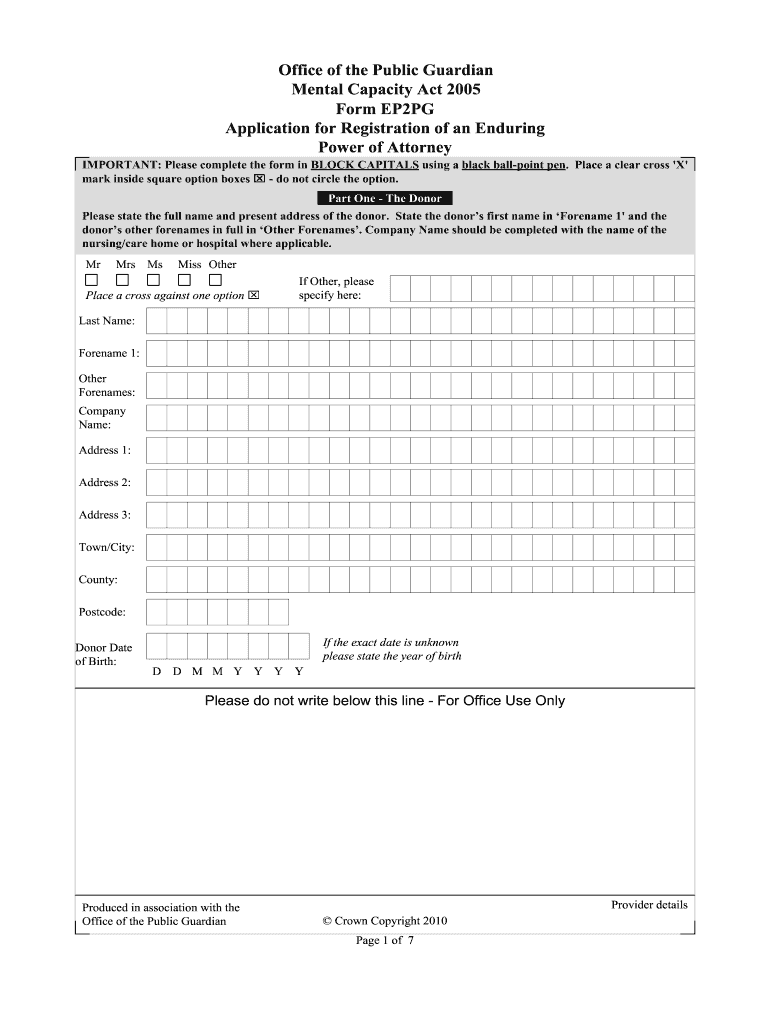 Office of the Public Guardian
Mental Capacity Act 2005
Form EP2PG
Application for Registration of an Enduring Power of Attorney

IMPORTANT: Please complete the form in BLOCK CAPITALS using a black ball-point pen. Place a clear cross 'X' mark inside square option boxes ☒ - do not circle the option.

Part One - The Donor

Please state the full name and present address of the donor. State the donor's first name in 'Forename 1' and the donor's other forenames in full in 'Other Forenames'. Company Name should be completed with the name of the nursing/care home or hospital where applicable.

Mr Mrs Ms Miss Other
Place a cross against one option ☒

If Other, please specify here:

Last Name:

Forename 1:

Other Forenames:

Company Name:

Address 1:

Address 2:

Address 3:

Town/City:

County:

Postcode:

Donor Date of Birth:
D D M M Y Y Y Y

If the exact date is unknown please state the year of birth

Please do not write below this line - For Office Use Only

Produced in association with the Office of the Public Guardian

© Crown Copyright 2010

Provider details

Page 1 of 7